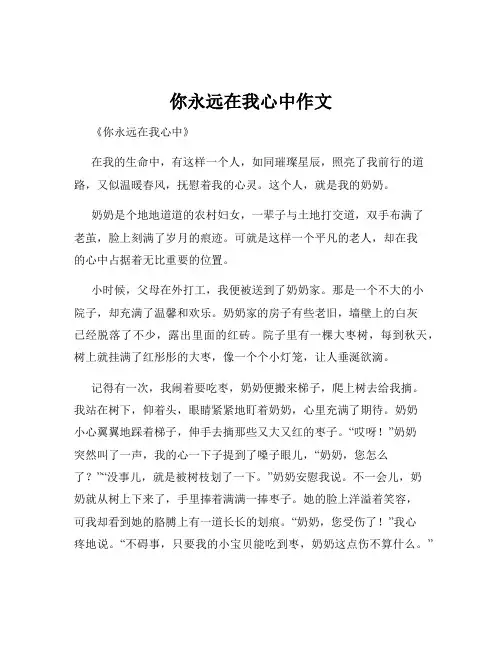 你永远在我心中作文

《你永远在我心中》

在我的生命中，有这样一个人，如同璀璨星辰，照亮了我前行的道路，又似温暖春风，抚慰着我的心灵。这个人，就是我的奶奶。

奶奶是个地地道道的农村妇女，一辈子与土地打交道，双手布满了老茧，脸上刻满了岁月的痕迹。可就是这样一个平凡的老人，却在我的心中占据着无比重要的位置。

小时候，父母在外打工，我便被送到了奶奶家。那是一个不大的小院子，却充满了温馨和欢乐。奶奶家的房子有些老旧，墙壁上的白灰已经脱落了不少，露出里面的红砖。院子里有一棵大枣树，每到秋天，树上就挂满了红彤彤的大枣，像一个个小灯笼，让人垂涎欲滴。

记得有一次，我闹着要吃枣，奶奶便搬来梯子，爬上树去给我摘。我站在树下，仰着头，眼睛紧紧地盯着奶奶，心里充满了期待。奶奶小心翼翼地踩着梯子，伸手去摘那些又大又红的枣子。“哎呀！”奶奶突然叫了一声，我的心一下子提到了嗓子眼儿，“奶奶，您怎么了？”“没事儿，就是被树枝划了一下。”奶奶安慰我说。不一会儿，奶奶就从树上下来了，手里捧着满满一捧枣子。她的脸上洋溢着笑容，可我却看到她的胳膊上有一道长长的划痕。“奶奶，您受伤了！”我心疼地说。“不碍事，只要我的小宝贝能吃到枣，奶奶这点伤不算什么。”